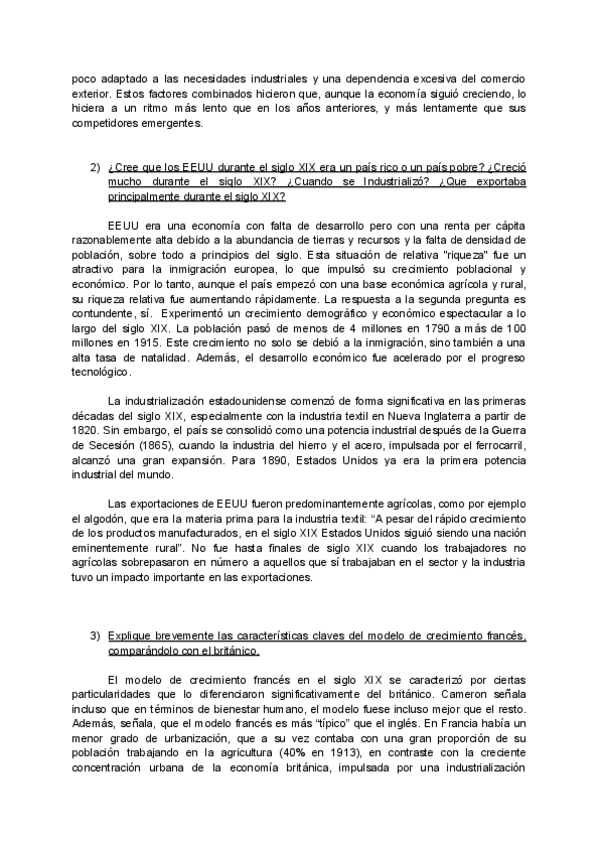 poco adaptado a las necesidades industriales y una dependencia excesiva del comercio exterior. Estos factores combinados hicieron que, aunque la economía siguió creciendo, lo hiciera a un ritmo más lento que en los años anteriores, y más lentamente que sus competidores emergentes.

2) ¿Cree que los EEUU durante el siglo XIX era un país rico o un país pobre? ¿Creció mucho durante el siglo XIX? ¿Cuando se Industrializó? ¿Que exportaba principalmente durante el siglo XIX?

EEUU era una economía con falta de desarrollo pero con una renta per cápita razonablemente alta debido a la abundancia de tierras y recursos y la falta de densidad de población, sobre todo a principios del siglo. Esta situación de relativa "riqueza" fue un atractivo para la inmigración europea, lo que impulsó su crecimiento poblacional y económico. Por lo tanto, aunque el país empezó con una base económica agrícola y rural, su riqueza relativa fue aumentando rápidamente. La respuesta a la segunda pregunta es contundente, sí. Experimentó un crecimiento demográfico y económico espectacular a lo largo del siglo XIX. La población pasó de menos de 4 millones en 1790 a más de 100 millones en 1915. Este crecimiento no solo se debió a la inmigración, sino también a una alta tasa de natalidad. Además, el desarrollo económico fue acelerado por el progreso tecnológico.

La industrialización estadounidense comenzó de forma significativa en las primeras décadas del siglo XIX, especialmente con la industria textil en Nueva Inglaterra a partir de 1820. Sin embargo, el país se consolidó como una potencia industrial después de la Guerra de Secesión (1865), cuando la industria del hierro y el acero, impulsada por el ferrocarril, alcanzó una gran expansión. Para 1890, Estados Unidos ya era la primera potencia industrial del mundo.

Las exportaciones de EEUU fueron predominantemente agrícolas, como por ejemplo el algodón, que era la materia prima para la industria textil: "A pesar del rápido crecimiento de los productos manufacturados, en el siglo XIX Estados Unidos siguió siendo una nación eminentemente rural". No fue hasta finales de siglo XIX cuando los trabajadores no agrícolas sobrepasaron en número a aquellos que sí trabajaban en el sector y la industria tuvo un impacto importante en las exportaciones.

3) Explique brevemente las características claves del modelo de crecimiento francés, comparándolo con el británico.

El modelo de crecimiento francés en el siglo XIX se caracterizó por ciertas particularidades que lo diferenciaron significativamente del británico. Cameron señala incluso que en términos de bienestar humano, el modelo fuese incluso mejor que el resto. Además, señala, que el modelo francés es más "típico" que el inglés. En Francia había un menor grado de urbanización, que a su vez contaba con una gran proporción de su población trabajando en la agricultura (40% en 1913), en contraste con la creciente concentración urbana de la economía británica, impulsada por una industrialización